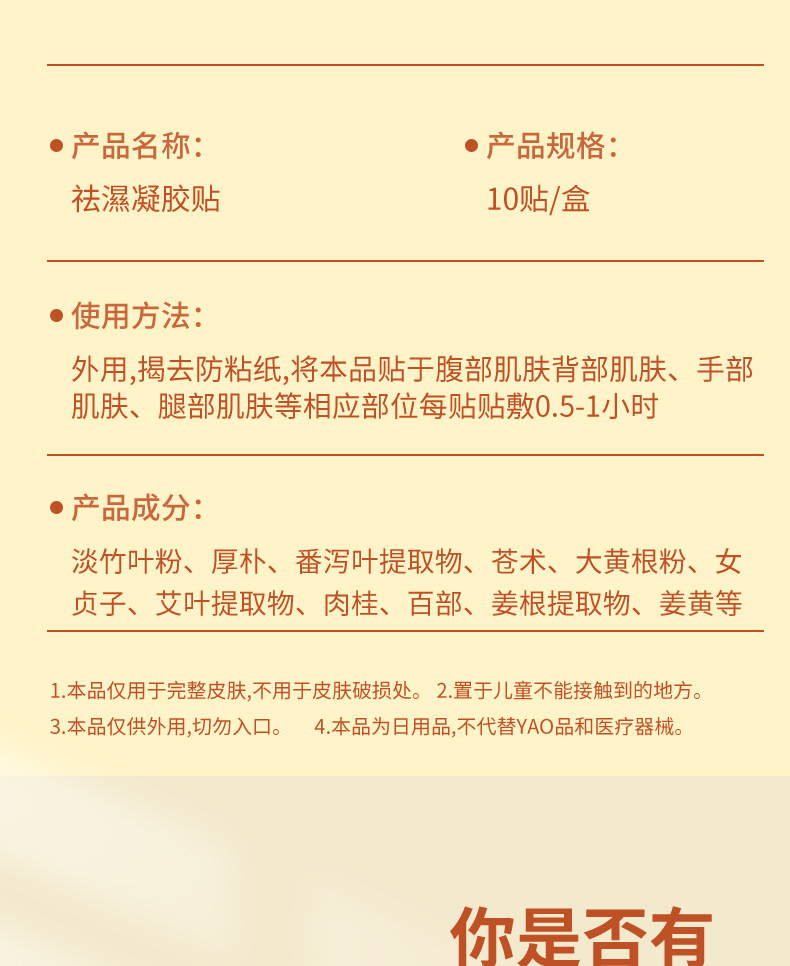 ● 产品名称：
祛濕凝胶贴

● 产品规格：
10贴/盒

● 使用方法：
外用,揭去防粘纸,将本品贴于腹部肌肤背部肌肤、手部肌肤、腿部肌肤等相应部位每贴贴敷0.5-1小时

● 产品成分：
淡竹叶粉、厚朴、番泻叶提取物、苍术、大黄根粉、女贞子、艾叶提取物、肉桂、百部、姜根提取物、姜黄等

1.本品仅用于完整皮肤,不用于皮肤破损处。 2.置于儿童不能接触到的地方。
3.本品仅供外用,切勿入口。 4.本品为日用品,不代替YAO品和医疗器械。

你是否有